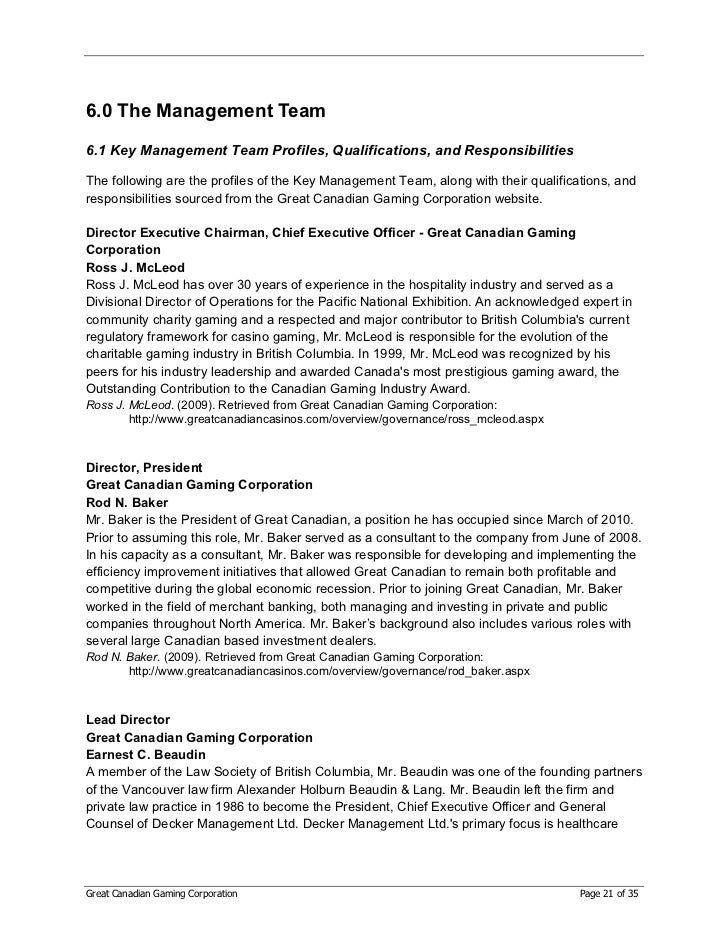 6.0 The Management Team

6.1 Key Management Team Profiles, Qualifications, and Responsibilities

The following are the profiles of the Key Management Team, along with their qualifications, and responsibilities sourced from the Great Canadian Gaming Corporation website.

Director Executive Chairman, Chief Executive Officer - Great Canadian Gaming Corporation
Ross J. McLeod
Ross J. McLeod has over 30 years of experience in the hospitality industry and served as a Divisional Director of Operations for the Pacific National Exhibition. An acknowledged expert in community charity gaming and a respected and major contributor to British Columbia's current regulatory framework for casino gaming, Mr. McLeod is responsible for the evolution of the charitable gaming industry in British Columbia. In 1999, Mr. McLeod was recognized by his peers for his industry leadership and awarded Canada's most prestigious gaming award, the Outstanding Contribution to the Canadian Gaming Industry Award.
Ross J. McLeod. (2009). Retrieved from Great Canadian Gaming Corporation: http://www.greatcanadiancasinos.com/overview/governance/ross_mcleod.aspx

Director, President
Great Canadian Gaming Corporation
Rod N. Baker
Mr. Baker is the President of Great Canadian, a position he has occupied since March of 2010. Prior to assuming this role, Mr. Baker served as a consultant to the company from June of 2008. In his capacity as a consultant, Mr. Baker was responsible for developing and implementing the efficiency improvement initiatives that allowed Great Canadian to remain both profitable and competitive during the global economic recession. Prior to joining Great Canadian, Mr. Baker worked in the field of merchant banking, both managing and investing in private and public companies throughout North America. Mr. Baker's background also includes various roles with several large Canadian based investment dealers.
Rod N. Baker. (2009). Retrieved from Great Canadian Gaming Corporation: http://www.greatcanadiancasinos.com/overview/governance/rod_baker.aspx

Lead Director
Great Canadian Gaming Corporation
Earnest C. Beaudin
A member of the Law Society of British Columbia, Mr. Beaudin was one of the founding partners of the Vancouver law firm Alexander Holburn Beaudin & Lang. Mr. Beaudin left the firm and private law practice in 1986 to become the President, Chief Executive Officer and General Counsel of Decker Management Ltd. Decker Management Ltd.'s primary focus is healthcare

Great Canadian Gaming Corporation Page 21 of 35